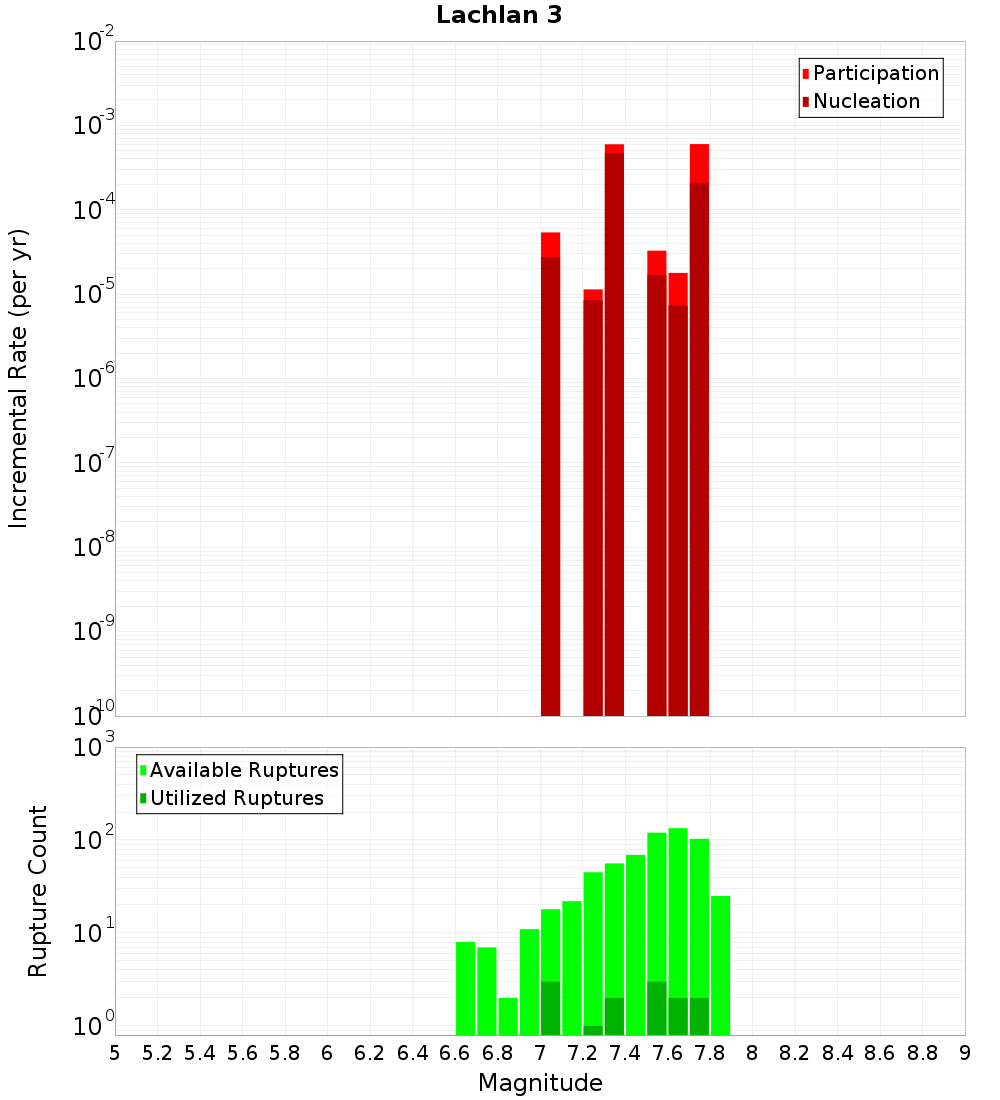 Lachlan 3

Participation
Nucleation

Incremental Rate (per yr)

$10^{-2}$
$10^{-3}$
$10^{-4}$
$10^{-5}$
$10^{-6}$
$10^{-7}$
$10^{-8}$
$10^{-9}$
$10^{-10}$

Available Ruptures
Utilized Ruptures

Rupture Count

$10^{3}$
$10^{2}$
$10^{1}$
$10^{0}$

5 5.2 5.4 5.6 5.8 6 6.2 6.4 6.6 6.8 7 7.2 7.4 7.6 7.8 8 8.2 8.4 8.6 8.8 9

Magnitude